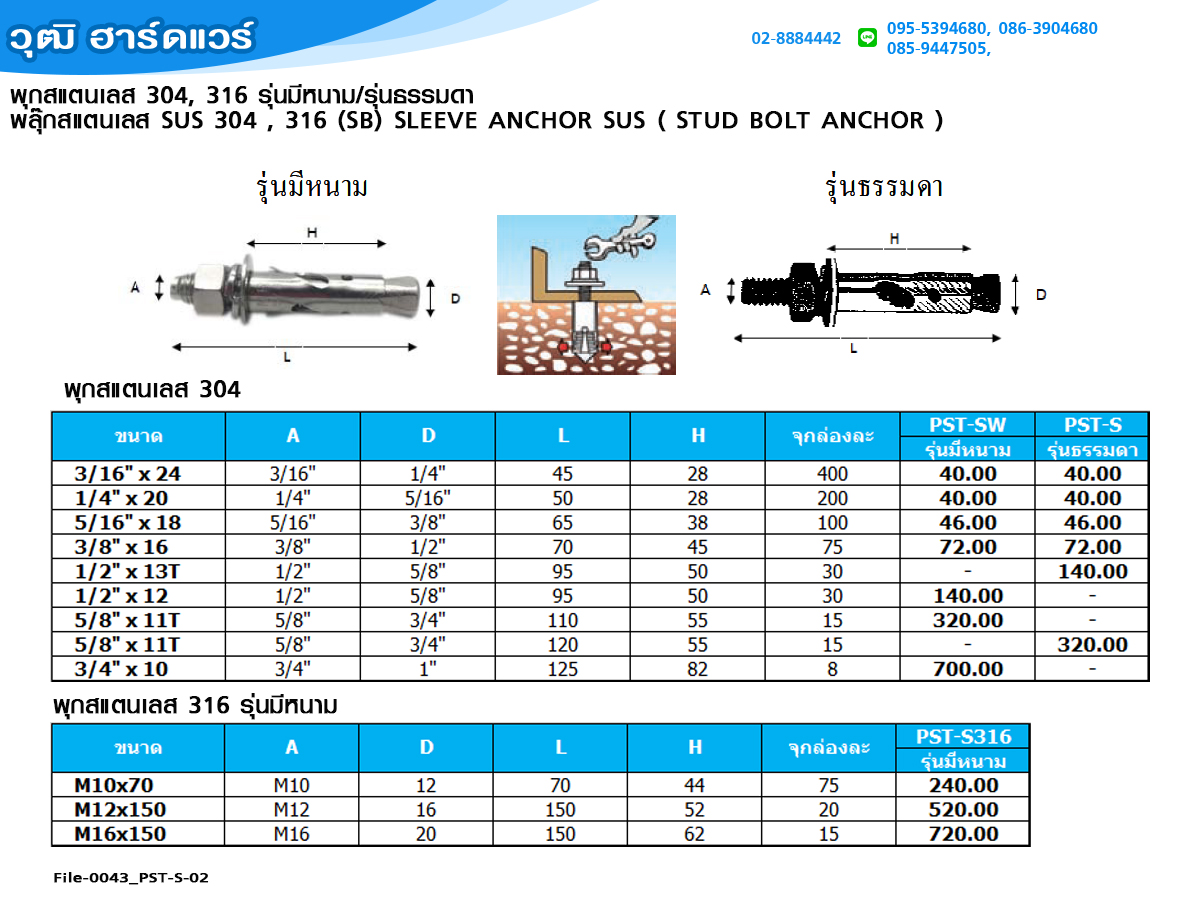 วุฒิ ฮาร์ดแวร์

02-8884442 095-5394680, 086-3904680 085-9447505,

พุกสแตนเลส 304, 316 รุ่นมีหนาม/รุ่นธรรมดา
พลุ๊กสแตนเลส SUS 304 , 316 (SB) SLEEVE ANCHOR SUS ( STUD BOLT ANCHOR )

รุ่นมีหนาม

H
A
D
L

รุ่นธรรมดา

H
A
D
L

พุกสแตนเลส 304

| ขนาด | A | D | L | H | จุกล่องละ | PST-SW รุ่นมีหนาม | PST-S รุ่นธรรมดา |
|---|---|---|---|---|---|---|---|
| 3/16" x 24 | 3/16" | 1/4" | 45 | 28 | 400 | 40.00 | 40.00 |
| 1/4" x 20 | 1/4" | 5/16" | 50 | 28 | 200 | 40.00 | 40.00 |
| 5/16" x 18 | 5/16" | 3/8" | 65 | 38 | 100 | 46.00 | 46.00 |
| 3/8" x 16 | 3/8" | 1/2" | 70 | 45 | 75 | 72.00 | 72.00 |
| 1/2" x 13T | 1/2" | 5/8" | 95 | 50 | 30 | - | 140.00 |
| 1/2" x 12 | 1/2" | 5/8" | 95 | 50 | 30 | 140.00 | - |
| 5/8" x 11T | 5/8" | 3/4" | 110 | 55 | 15 | 320.00 | - |
| 5/8" x 11T | 5/8" | 3/4" | 120 | 55 | 15 | - | 320.00 |
| 3/4" x 10 | 3/4" | 1" | 125 | 82 | 8 | 700.00 | - |

พุกสแตนเลส 316 รุ่นมีหนาม

| ขนาด | A | D | L | H | จุกล่องละ | PST-S316 รุ่นมีหนาม |
|---|---|---|---|---|---|---|
| M10x70 | M10 | 12 | 70 | 44 | 75 | 240.00 |
| M12x150 | M12 | 16 | 150 | 52 | 20 | 520.00 |
| M16x150 | M16 | 20 | 150 | 62 | 15 | 720.00 |

File-0043_PST-S-02